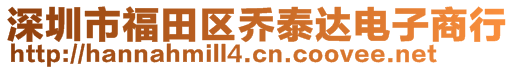 深圳市福田区乔泰达电子商行
http://hannahmill4.cn.coovee.net